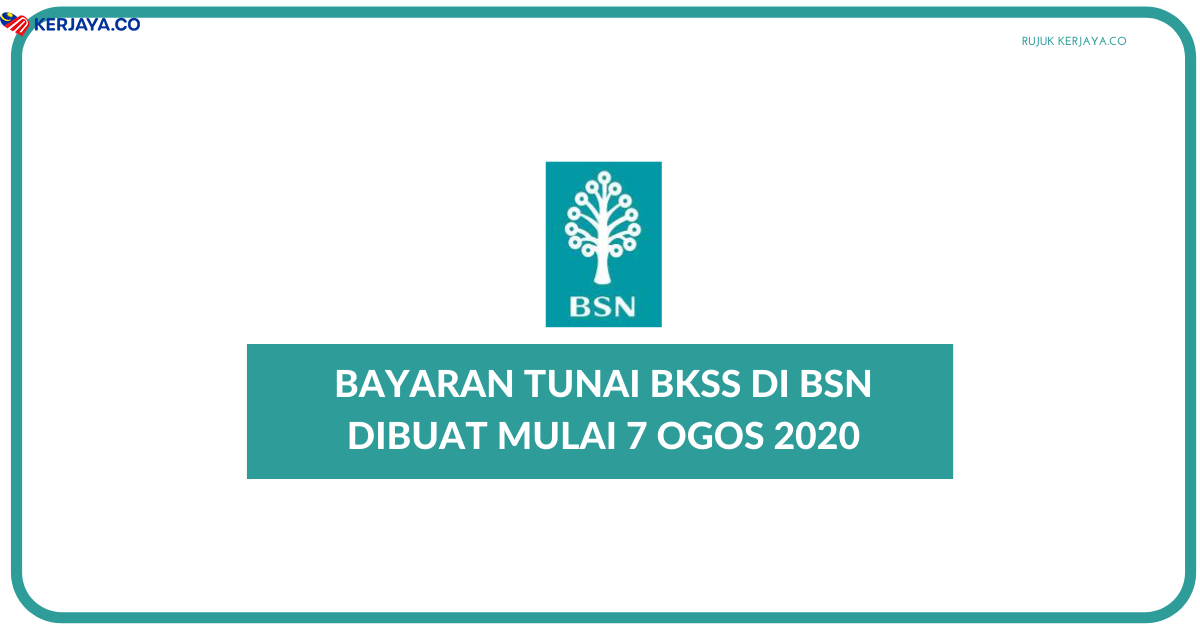 KERJAYA.CO

RUJUK KERJAYA.CO

BSN

BAYARAN TUNAI BKSS DI BSN DIBUAT MULAI 7 OGOS 2020